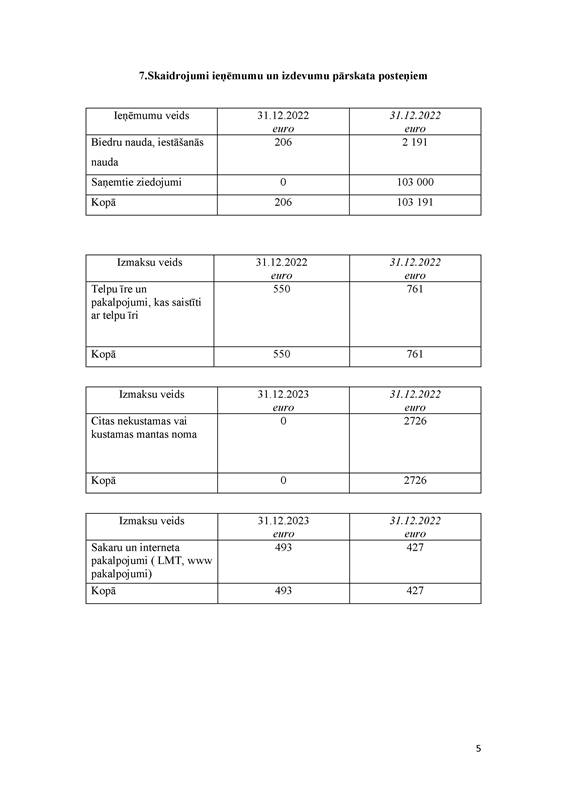 7.Skaidrojumi ieņēmumu un izdevumu pārskata posteņiem

| Ieņēmumu veids | 31.12.2022 euro | 31.12.2022 euro |
|---|---|---|
| Biedru nauda, iestāšanās nauda | 206 | 2 191 |
| Saņemtie ziedojumi | 0 | 103 000 |
| Kopā | 206 | 103 191 |

| Izmaksu veids | 31.12.2022 euro | 31.12.2022 euro |
|---|---|---|
| Telpu īre un pakalpojumi, kas saistīti ar telpu īri | 550 | 761 |
| Kopā | 550 | 761 |

| Izmaksu veids | 31.12.2023 euro | 31.12.2022 euro |
|---|---|---|
| Citas nekustamas vai kustamas mantas noma | 0 | 2726 |
| Kopā | 0 | 2726 |

| Izmaksu veids | 31.12.2023 euro | 31.12.2022 euro |
|---|---|---|
| Sakaru un interneta pakalpojumi ( LMT, www pakalpojumi) | 493 | 427 |
| Kopā | 493 | 427 |

5